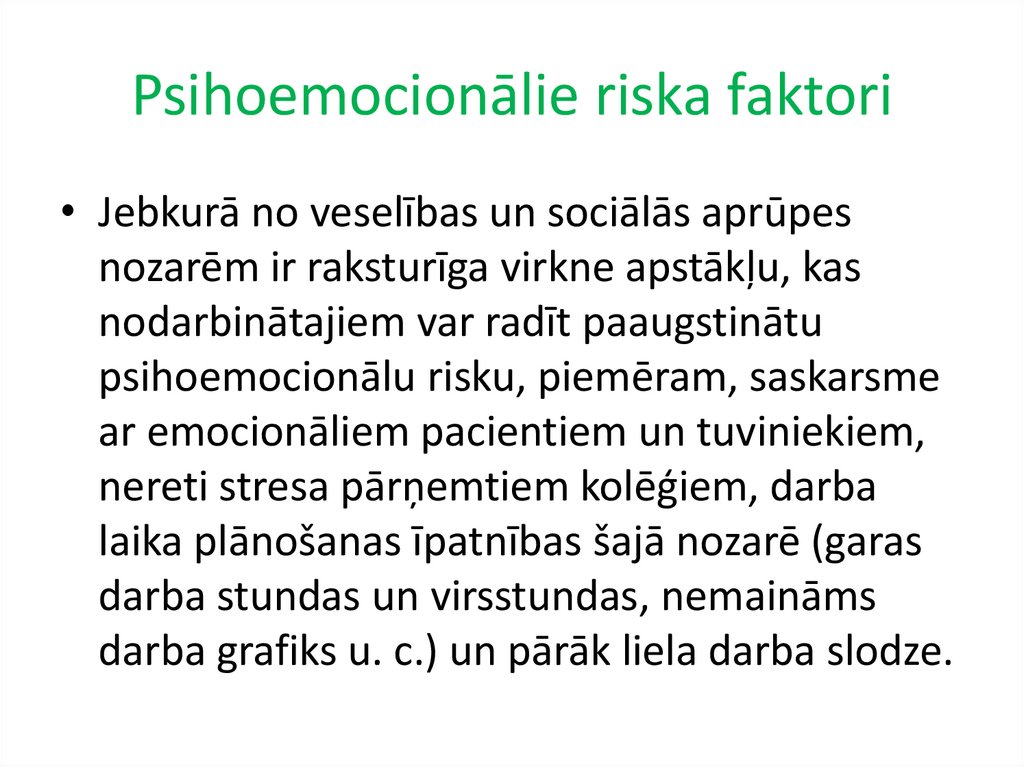 Psihoemocionālie riska faktori

• Jebkurā no veselības un sociālās aprūpes nozarēm ir raksturīga virkne apstākļu, kas nodarbinātajiem var radīt paaugstinātu psihoemocionālu risku, piemēram, saskarsme ar emocionāliem pacientiem un tuviniekiem, nereti stresa pārņemtiem kolēģiem, darba laika plānošanas īpatnības šajā nozarē (garas darba stundas un virsstundas, nemaināms darba grafiks u. c.) un pārāk liela darba slodze.